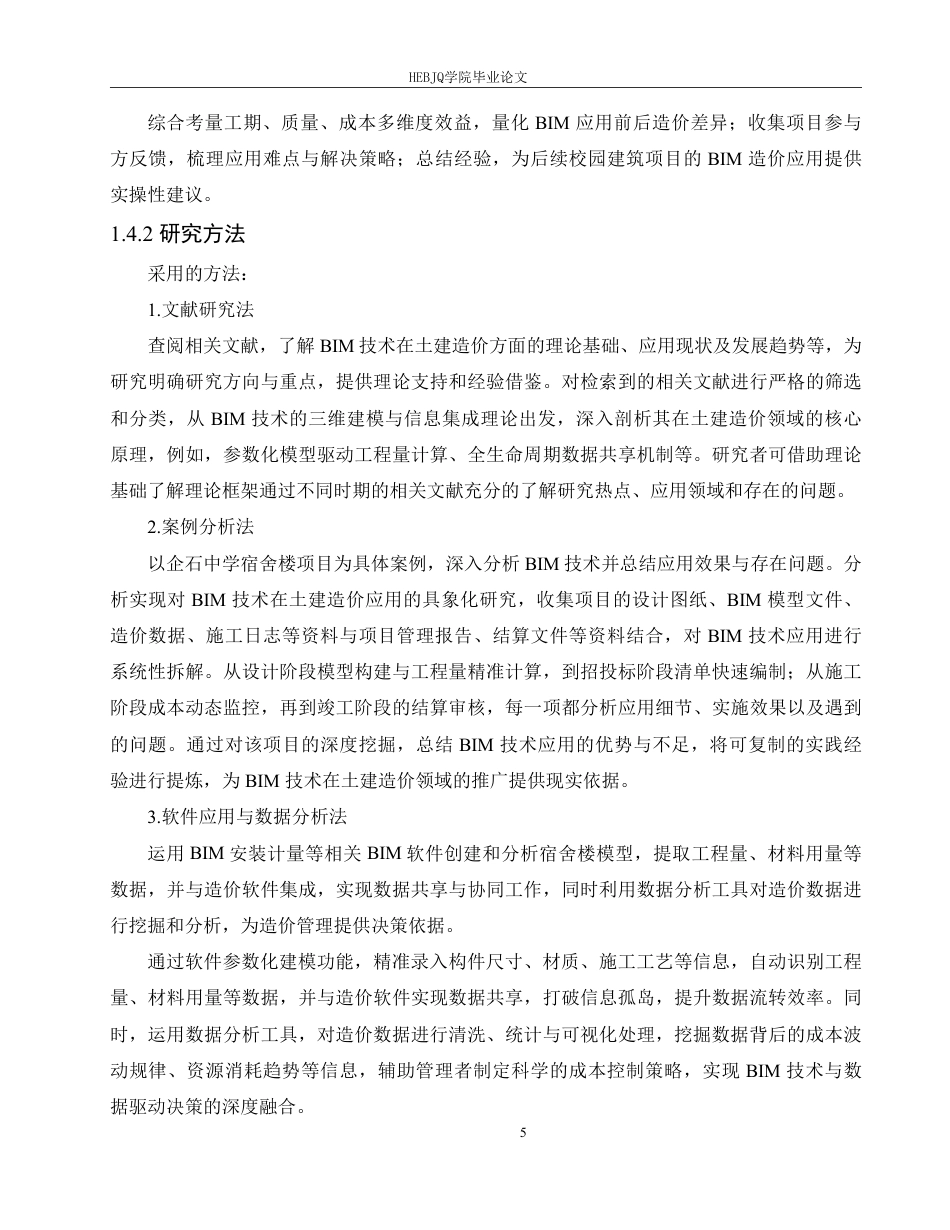 HEBJQ学院毕业论文

综合考量工期、质量、成本多维度效益，量化 BIM 应用前后造价差异；收集项目参与方反馈，梳理应用难点与解决策略；总结经验，为后续校园建筑项目的 BIM 造价应用提供实操性建议。

1.4.2 研究方法

采用的方法：

1.文献研究法

查阅相关文献，了解 BIM 技术在土建造价方面的理论基础、应用现状及发展趋势等，为研究明确研究方向与重点，提供理论支持和经验借鉴。对检索到的相关文献进行严格的筛选和分类，从 BIM 技术的三维建模与信息集成理论出发，深入剖析其在土建造价领域的核心原理，例如，参数化模型驱动工程量计算、全生命周期数据共享机制等。研究者可借助理论基础了解理论框架通过不同时期的相关文献充分的了解研究热点、应用领域和存在的问题。

2.案例分析法

以企石中学宿舍楼项目为具体案例，深入分析 BIM 技术并总结应用效果与存在问题。分析实现对 BIM 技术在土建造价应用的具象化研究，收集项目的设计图纸、BIM 模型文件、造价数据、施工日志等资料与项目管理报告、结算文件等资料结合，对 BIM 技术应用进行系统性拆解。从设计阶段模型构建与工程量精准计算，到招投标阶段清单快速编制；从施工阶段成本动态监控，再到竣工阶段的结算审核，每一项都分析应用细节、实施效果以及遇到的问题。通过对该项目的深度挖掘，总结 BIM 技术应用的优势与不足，将可复制的实践经验进行提炼，为 BIM 技术在土建造价领域的推广提供现实依据。

3.软件应用与数据分析法

运用 BIM 安装计量等相关 BIM 软件创建和分析宿舍楼模型，提取工程量、材料用量等数据，并与造价软件集成，实现数据共享与协同工作，同时利用数据分析工具对造价数据进行挖掘和分析，为造价管理提供决策依据。

通过软件参数化建模功能，精准录入构件尺寸、材质、施工工艺等信息，自动识别工程量、材料用量等数据，并与造价软件实现数据共享，打破信息孤岛，提升数据流转效率。同时，运用数据分析工具，对造价数据进行清洗、统计与可视化处理，挖掘数据背后的成本波动规律、资源消耗趋势等信息，辅助管理者制定科学的成本控制策略，实现 BIM 技术与数据驱动决策的深度融合。

5